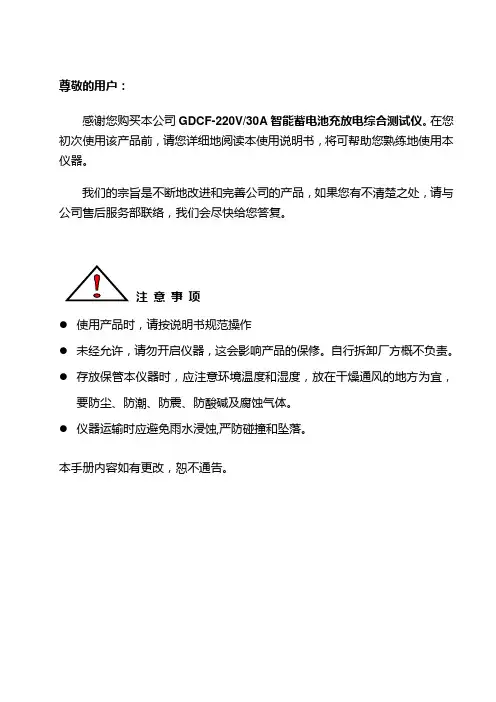 尊敬的用户：

感谢您购买本公司 GDCF-220V/30A 智能蓄电池充放电综合测试仪。在您初次使用该产品前，请您详细地阅读本使用说明书，将可帮助您熟练地使用本仪器。

我们的宗旨是不断地改进和完善公司的产品，如果您有不清楚之处，请与公司售后服务部联络，我们会尽快给您答复。

注 意 事 项

● 使用产品时，请按说明书规范操作

● 未经允许，请勿开启仪器，这会影响产品的保修。自行拆卸厂方概不负责。

● 存放保管本仪器时，应注意环境温度和湿度，放在干燥通风的地方为宜，要防尘、防潮、防震、防酸碱及腐蚀气体。

● 仪器运输时应避免雨水浸蚀,严防碰撞和坠落。

本手册内容如有更改，恕不通告。